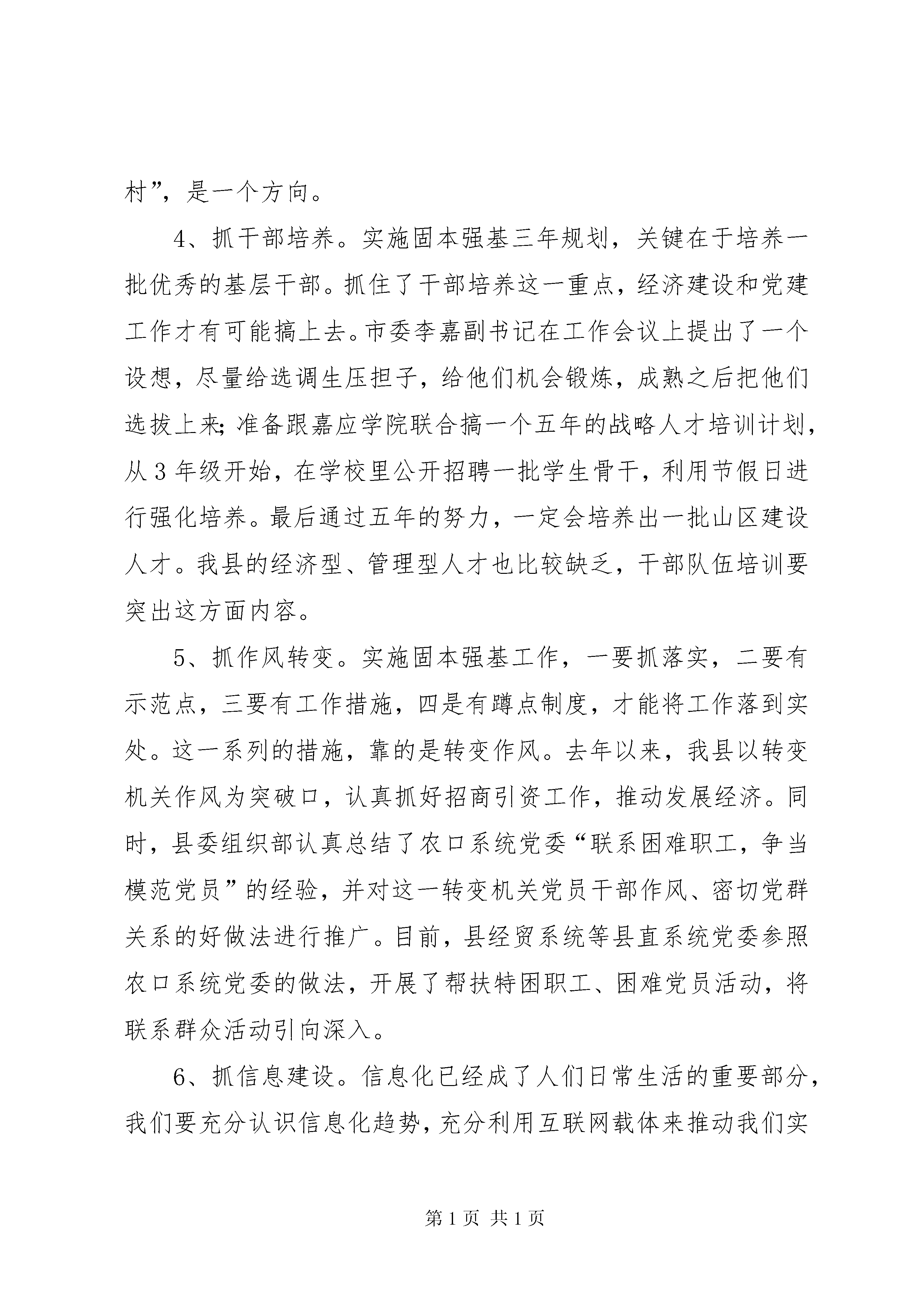 村”，是一个方向。

4、抓干部培养。实施固本强基三年规划，关键在于培养一批优秀的基层干部。抓住了干部培养这一重点，经济建设和党建工作才有可能搞上去。市委李嘉副书记在工作会议上提出了一个设想，尽量给选调生压担子，给他们机会锻炼，成熟之后把他们选拔上来；准备跟嘉应学院联合搞一个五年的战略人才培训计划，从3年级开始，在学校里公开招聘一批学生骨干，利用节假日进行强化培养。最后通过五年的努力，一定会培养出一批山区建设人才。我县的经济型、管理型人才也比较缺乏，干部队伍培训要突出这方面内容。

5、抓作风转变。实施固本强基工作，一要抓落实，二要有示范点，三要有工作措施，四是有蹲点制度，才能将工作落到实处。这一系列的措施，靠的是转变作风。去年以来，我县以转变机关作风为突破口，认真抓好招商引资工作，推动发展经济。同时，县委组织部认真总结了农口系统党委“联系困难职工，争当模范党员”的经验，并对这一转变机关党员干部作风、密切党群关系的好做法进行推广。目前，县经贸系统等县直系统党委参照农口系统党委的做法，开展了帮扶特困职工、困难党员活动，将联系群众活动引向深入。

6、抓信息建设。信息化已经成了人们日常生活的重要部分，我们要充分认识信息化趋势，充分利用互联网载体来推动我们实

第1页 共1页